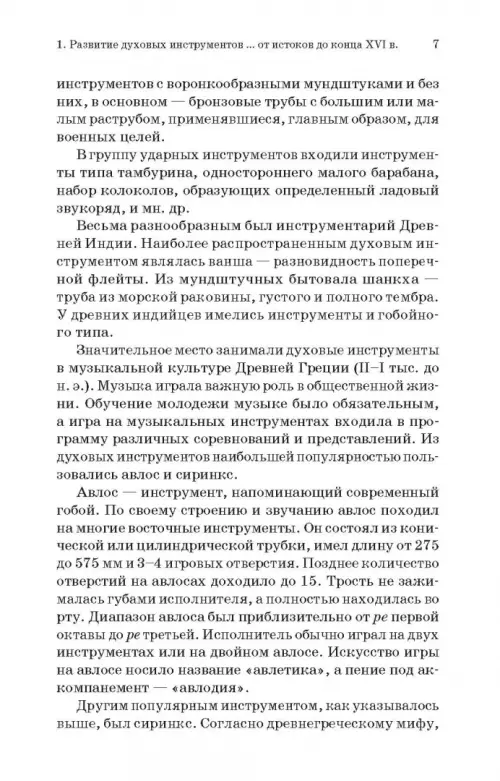 1. Развитие духовых инструментов ... от истоков до конца XVI в. 7

инструментов с воронкообразными мундштуками и без них, в основном — бронзовые трубы с большим или малым раструбом, применявшиеся, главным образом, для военных целей.

В группу ударных инструментов входили инструменты типа тамбурина, одностороннего малого барабана, набор колоколов, образующих определенный ладовый звукоряд, и мн. др.

Весьма разнообразным был инструментарий Древней Индии. Наиболее распространенным духовым инструментом являлась ванша — разновидность поперечной флейты. Из мундштучных бытовала шанкха — труба из морской раковины, густого и полного тембра. У древних индийцев имелись инструменты и гобойного типа.

Значительное место занимали духовые инструменты в музыкальной культуре Древней Греции (II–I тыс. до н. э.). Музыка играла важную роль в общественной жизни. Обучение молодежи музыке было обязательным, а игра на музыкальных инструментах входила в программу различных соревнований и представлений. Из духовых инструментов наибольшей популярностью пользовались авлос и сиринкс.

Авлос — инструмент, напоминающий современный гобой. По своему строению и звучанию авлос походил на многие восточные инструменты. Он состоял из конической или цилиндрической трубки, имел длину от 275 до 575 мм и 3–4 игровых отверстия. Позднее количество отверстий на авлосах доходило до 15. Трость не зажималась губами исполнителя, а полностью находилась во рту. Диапазон авлоса был приблизительно от ре первой октавы до ре третьей. Исполнитель обычно играл на двух инструментах или на двойном авлосе. Искусство игры на авлосе носило название «авлетика», а пение под аккомпанемент — «авлодия».

Другим популярным инструментом, как указывалось выше, был сиринкс. Согласно древнегреческому мифу,